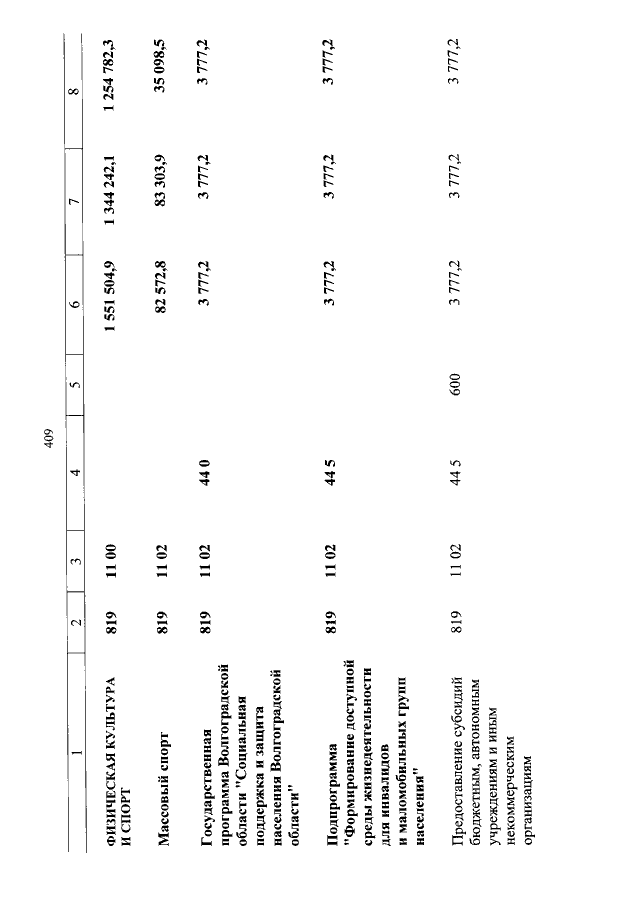 409

| 1 | 2 | 3 | 4 | 5 | 6 | 7 | 8 |
|---|---|---|---|---|---|---|---|
| ФИЗИЧЕСКАЯ КУЛЬТУРА И СПОРТ | 819 | 11 00 | | | 1 551 504,9 | 1 344 242,1 | 1 254 782,3 |
| Массовый спорт | 819 | 11 02 | | | 82 572,8 | 83 303,9 | 35 098,5 |
| Государственная программа Волгоградской области "Социальная поддержка и защита населения Волгоградской области" | 819 | 11 02 | 44 0 | | 3 777,2 | 3 777,2 | 3 777,2 |
| Подпрограмма "Формирование доступной среды жизнедеятельности для инвалидов и маломобильных групп населения" | 819 | 11 02 | 44 5 | | 3 777,2 | 3 777,2 | 3 777,2 |
| Предоставление субсидий бюджетным, автономным учреждениям и иным некоммерческим организациям | 819 | 11 02 | 44 5 | 600 | 3 777,2 | 3 777,2 | 3 777,2 |